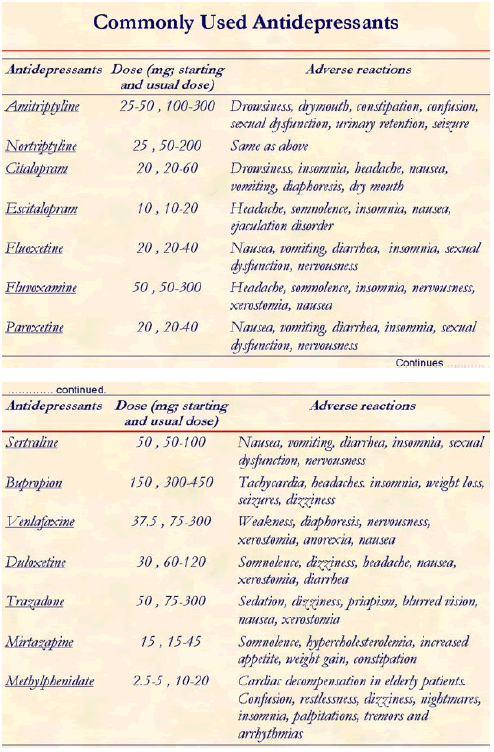 Commonly Used Antidepressants

| Antidepressants | Dose (mg; starting and usual dose) | Adverse reactions |
|---|---|---|
| Amitriptyline | 25-50 , 100-300 | Drowsiness, drymouth, constipation, confusion, sexual dysfunction, urinary retention, seizure |
| Nortriptyline | 25 , 50-200 | Same as above |
| Citalopram | 20 , 20-60 | Drowsiness, insomnia, headache, nausea, vomiting, diaphoresis, dry mouth |
| Escitalopram | 10 , 10-20 | Headache, somnolence, insomnia, nausea, ejaculation disorder |
| Fluoxetine | 20 , 20-40 | Nausea, vomiting, diarrhea, insomnia, sexual dysfunction, nervousness |
| Fluvoxamine | 50 , 50-300 | Headache, somnolence, insomnia, nervousness, xerostomia, nausea |
| Paroxetine | 20 , 20-40 | Nausea, vomiting, diarrhea, insomnia, sexual dysfunction, nervousness |

Continues

............ continued.

| Antidepressants | Dose (mg; starting and usual dose) | Adverse reactions |
|---|---|---|
| Sertraline | 50 , 50-100 | Nausea, vomiting, diarrhea, insomnia, sexual dysfunction, nervousness |
| Bupropion | 150 , 300-450 | Tachycardia, headaches. insomnia, weight loss, seizures, dizziness |
| Venlafaxine | 37.5 , 75-300 | Weakness, diaphoresis, nervousness, xerostomia, anorexia, nausea |
| Duloxetine | 30 , 60-120 | Somnolence, dizziness, headache, nausea, xerostomia, diarrhea |
| Trazadone | 50 , 75-300 | Sedation, dizziness, priapism, blurred vision, nausea, xerostonia |
| Mirtazapine | 15 , 15-45 | Somnolence, hypercholesterolemia, increased appetite, weight gain, constipation |
| Methylphenidate | 2.5-5 , 10-20 | Cardiac decompensation in elderly patients. Confusion, restlessness, dizziness, nightmares, insomnia, palpitations, tremors and arrhythmias |